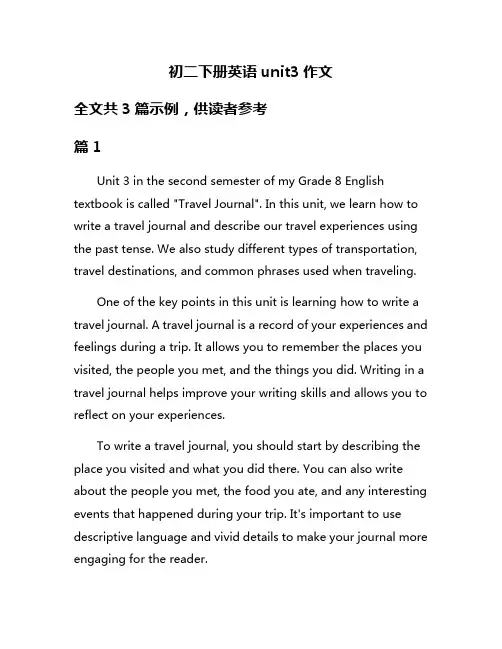 初二下册英语 unit3 作文

全文共 3 篇示例，供读者参考

篇 1

Unit 3 in the second semester of my Grade 8 English textbook is called "Travel Journal". In this unit, we learn how to write a travel journal and describe our travel experiences using the past tense. We also study different types of transportation, travel destinations, and common phrases used when traveling.

One of the key points in this unit is learning how to write a travel journal. A travel journal is a record of your experiences and feelings during a trip. It allows you to remember the places you visited, the people you met, and the things you did. Writing in a travel journal helps improve your writing skills and allows you to reflect on your experiences.

To write a travel journal, you should start by describing the place you visited and what you did there. You can also write about the people you met, the food you ate, and any interesting events that happened during your trip. It's important to use descriptive language and vivid details to make your journal more engaging for the reader.